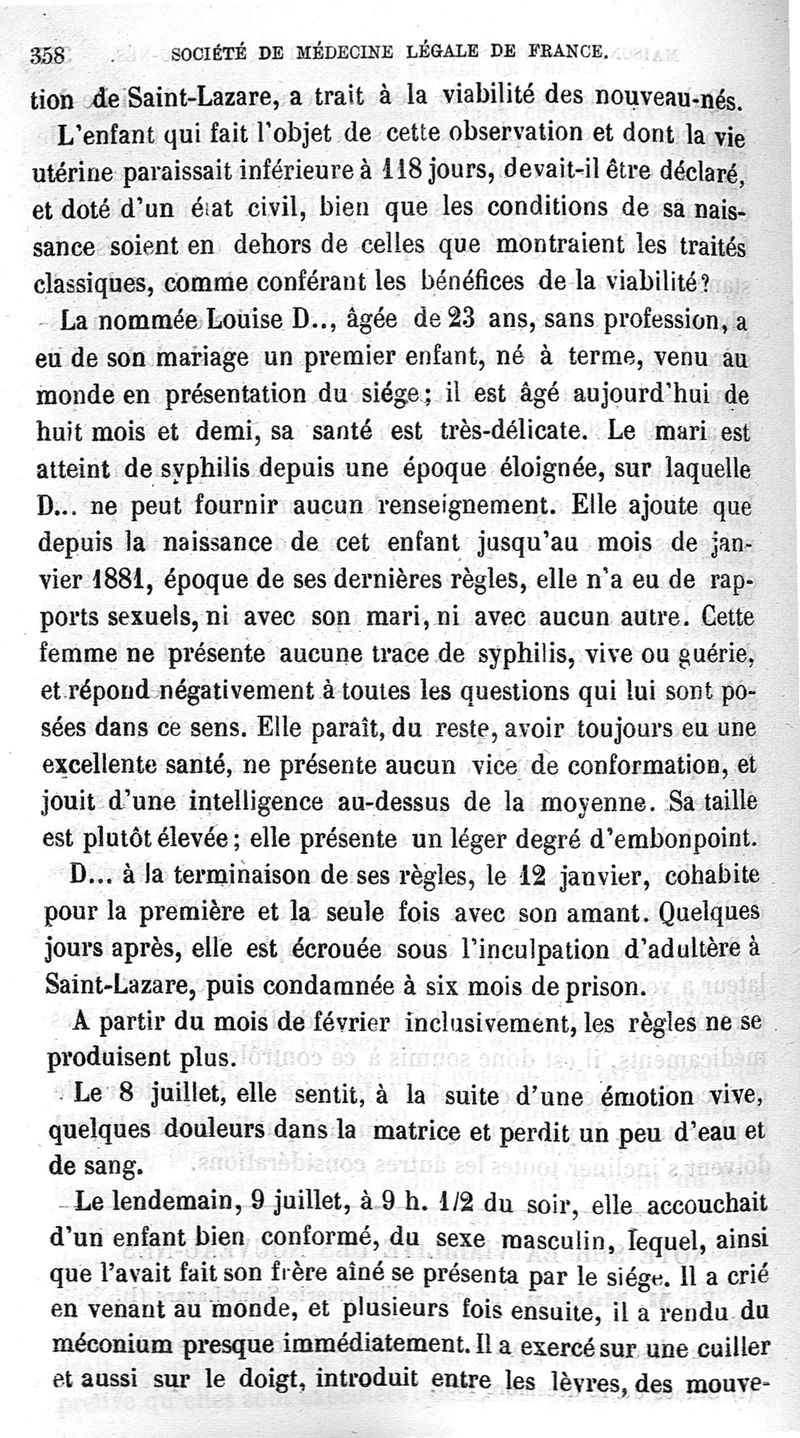 358 SOCIÉTÉ DE MÉDECINE LÉGALE DE FRANCE.

tion de Saint-Lazare, a trait à la viabilité des nouveau-nés.

L'enfant qui fait l'objet de cette observation et dont la vie utérine paraissait inférieure à 118 jours, devait-il être déclaré, et doté d'un état civil, bien que les conditions de sa naissance soient en dehors de celles que montraient les traités classiques, comme conférant les bénéfices de la viabilité?

La nommée Louise D.., âgée de 23 ans, sans profession, a eu de son mariage un premier enfant, né à terme, venu au monde en présentation du siége; il est âgé aujourd'hui de huit mois et demi, sa santé est très-délicate. Le mari est atteint de syphilis depuis une époque éloignée, sur laquelle D... ne peut fournir aucun renseignement. Elle ajoute que depuis la naissance de cet enfant jusqu'au mois de janvier 1881, époque de ses dernières règles, elle n'a eu de rapports sexuels, ni avec son mari, ni avec aucun autre. Cette femme ne présente aucune trace de syphilis, vive ou guérie, et répond négativement à toutes les questions qui lui sont posées dans ce sens. Elle paraît, du reste, avoir toujours eu une excellente santé, ne présente aucun vice de conformation, et jouit d'une intelligence au-dessus de la moyenne. Sa taille est plutôt élevée; elle présente un léger degré d'embonpoint.

D... à la terminaison de ses règles, le 12 janvier, cohabite pour la première et la seule fois avec son amant. Quelques jours après, elle est écrouée sous l'inculpation d'adultère à Saint-Lazare, puis condamnée à six mois de prison.

A partir du mois de février inclusivement, les règles ne se produisent plus.

Le 8 juillet, elle sentit, à la suite d'une émotion vive, quelques douleurs dans la matrice et perdit un peu d'eau et de sang.

Le lendemain, 9 juillet, à 9 h. 1/2 du soir, elle accouchait d'un enfant bien conformé, du sexe masculin, lequel, ainsi que l'avait fait son frère aîné se présenta par le siége. Il a crié en venant au monde, et plusieurs fois ensuite, il a rendu du méconium presque immédiatement. Il a exercé sur une cuiller et aussi sur le doigt, introduit entre les lèvres, des mouve-